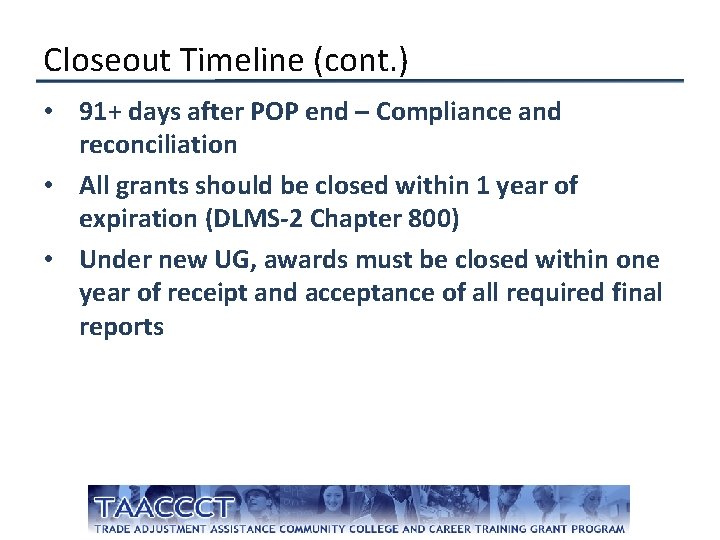 Closeout Timeline (cont.)

• 91+ days after POP end – Compliance and reconciliation

• All grants should be closed within 1 year of expiration (DLMS-2 Chapter 800)

• Under new UG, awards must be closed within one year of receipt and acceptance of all required final reports

TAACCCT
TRADE ADJUSTMENT ASSISTANCE COMMUNITY COLLEGE AND CAREER TRAINING GRANT PROGRAM